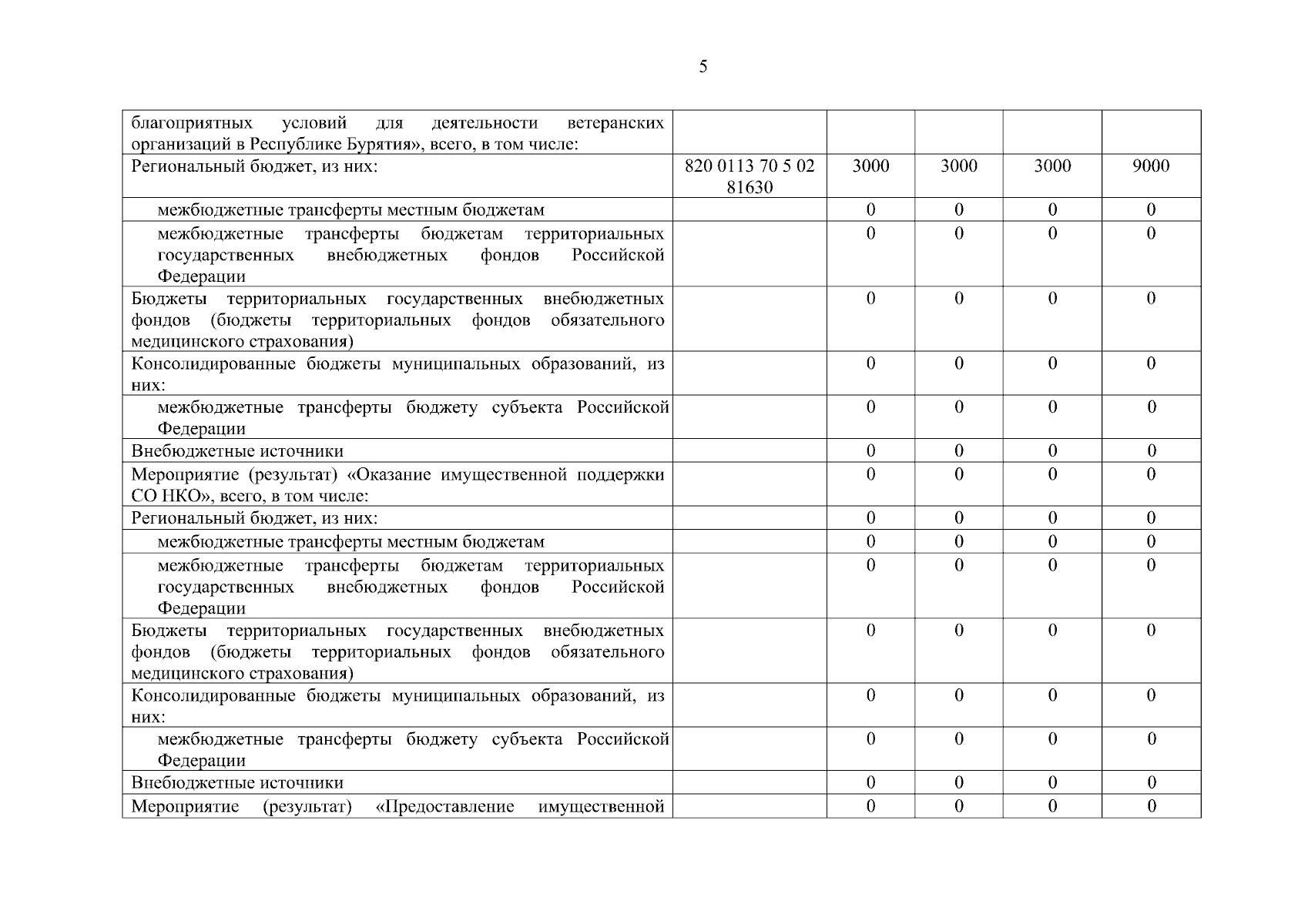 5

| | | | | | |
|---|---|---|---|---|---|
| благоприятных условий для деятельности ветеранских организаций в Республике Бурятия», всего, в том числе: | | | | | |
| Региональный бюджет, из них: | 820 0113 70 5 02 81630 | 3000 | 3000 | 3000 | 9000 |
| межбюджетные трансферты местным бюджетам | | 0 | 0 | 0 | 0 |
| межбюджетные трансферты бюджетам территориальных государственных внебюджетных фондов Российской Федерации | | 0 | 0 | 0 | 0 |
| Бюджеты территориальных государственных внебюджетных фондов (бюджеты территориальных фондов обязательного медицинского страхования) | | 0 | 0 | 0 | 0 |
| Консолидированные бюджеты муниципальных образований, из них: | | 0 | 0 | 0 | 0 |
| межбюджетные трансферты бюджету субъекта Российской Федерации | | 0 | 0 | 0 | 0 |
| Внебюджетные источники | | 0 | 0 | 0 | 0 |
| Мероприятие (результат) «Оказание имущественной поддержки СО НКО», всего, в том числе: | | 0 | 0 | 0 | 0 |
| Региональный бюджет, из них: | | 0 | 0 | 0 | 0 |
| межбюджетные трансферты местным бюджетам | | 0 | 0 | 0 | 0 |
| межбюджетные трансферты бюджетам территориальных государственных внебюджетных фондов Российской Федерации | | 0 | 0 | 0 | 0 |
| Бюджеты территориальных государственных внебюджетных фондов (бюджеты территориальных фондов обязательного медицинского страхования) | | 0 | 0 | 0 | 0 |
| Консолидированные бюджеты муниципальных образований, из них: | | 0 | 0 | 0 | 0 |
| межбюджетные трансферты бюджету субъекта Российской Федерации | | 0 | 0 | 0 | 0 |
| Внебюджетные источники | | 0 | 0 | 0 | 0 |
| Мероприятие (результат) «Предоставление имущественной | | 0 | 0 | 0 | 0 |